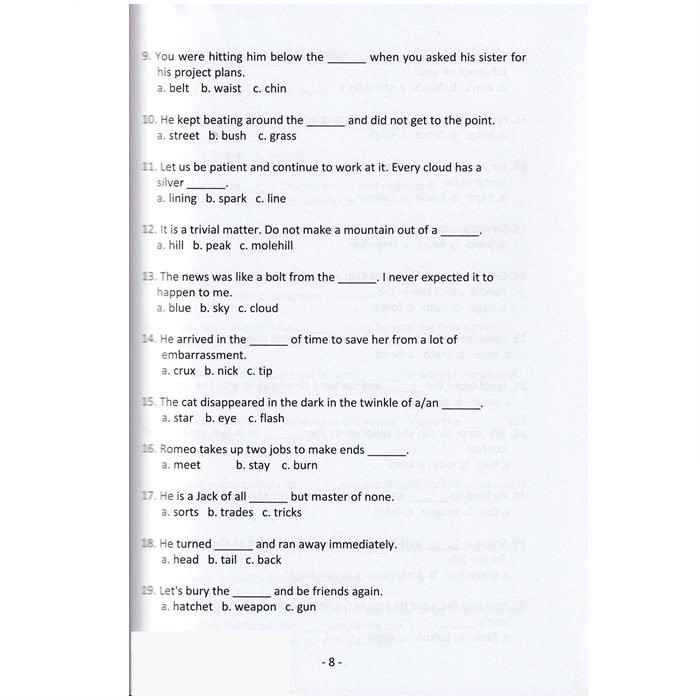 9. You were hitting him below the ______ when you asked his sister for his project plans.
a. belt b. waist c. chin

10. He kept beating around the ______ and did not get to the point.
a. street b. bush c. grass

11. Let us be patient and continue to work at it. Every cloud has a silver ______.
a. lining b. spark c. line

12. It is a trivial matter. Do not make a mountain out of a ______.
a. hill b. peak c. molehill

13. The news was like a bolt from the ______. I never expected it to happen to me.
a. blue b. sky c. cloud

14. He arrived in the ______ of time to save her from a lot of embarrassment.
a. crux b. nick c. tip

15. The cat disappeared in the dark in the twinkle of a/an ______.
a. star b. eye c. flash

16. Romeo takes up two jobs to make ends ______.
a. meet b. stay c. burn

17. He is a Jack of all ______ but master of none.
a. sorts b. trades c. tricks

18. He turned ______ and ran away immediately.
a. head b. tail c. back

19. Let's bury the ______ and be friends again.
a. hatchet b. weapon c. gun

- 8 -